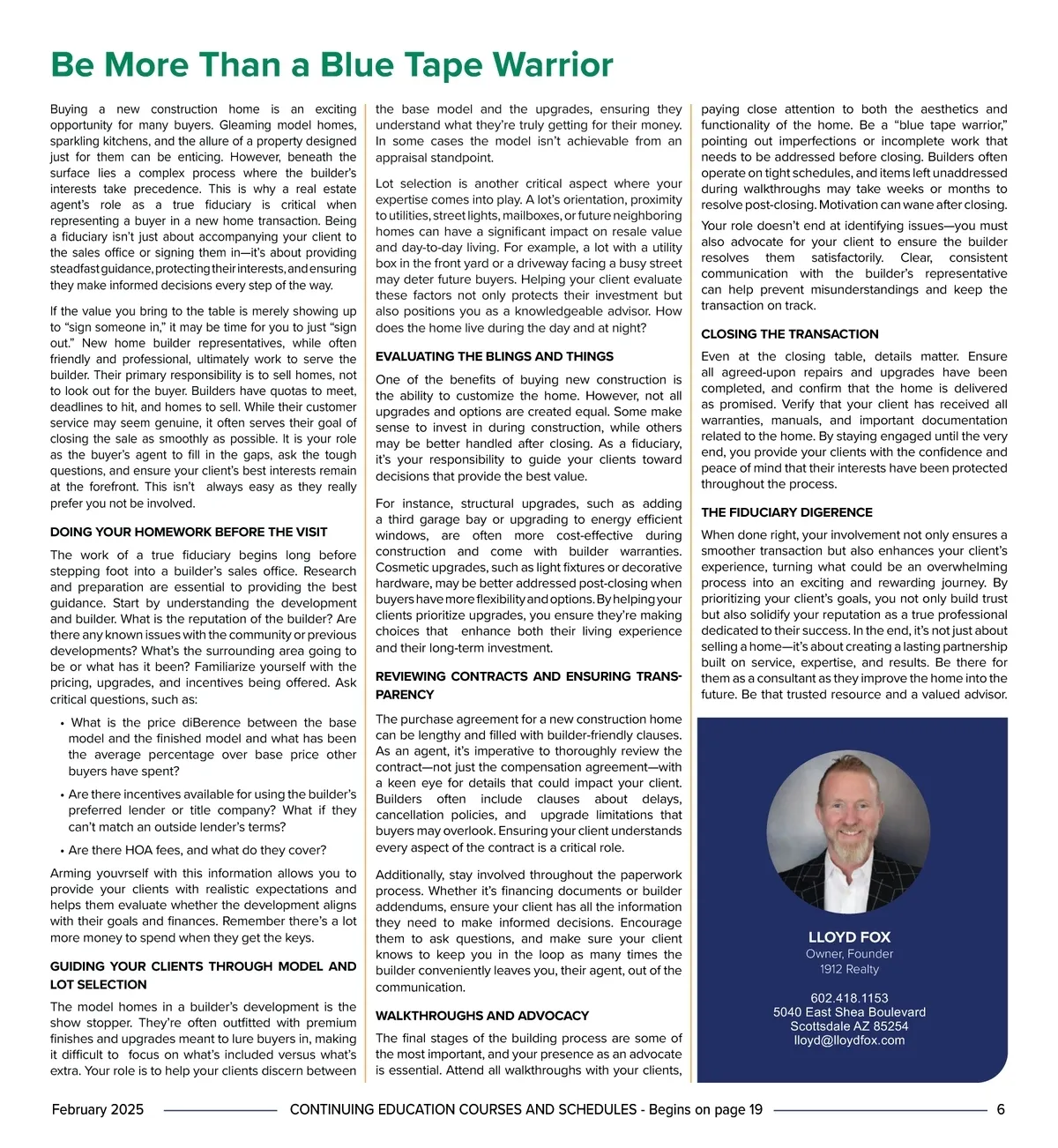 Be More Than a Blue Tape Warrior

Buying a new construction home is an exciting opportunity for many buyers. Gleaming model homes, sparkling kitchens, and the allure of a property designed just for them can be enticing. However, beneath the surface lies a complex process where the builder's interests take precedence. This is why a real estate agent's role as a true fiduciary is critical when representing a buyer in a new home transaction. Being a fiduciary isn't just about accompanying your client to the sales office or signing them in—it's about providing steadfast guidance, protecting their interests, and ensuring they make informed decisions every step of the way.

If the value you bring to the table is merely showing up to "sign someone in," it may be time for you to just "sign out." New home builder representatives, while often friendly and professional, ultimately work to serve the builder. Their primary responsibility is to sell homes, not to look out for the buyer. Builders have quotas to meet, deadlines to hit, and homes to sell. While their customer service may seem genuine, it often serves their goal of closing the sale as smoothly as possible. It is your role as the buyer's agent to fill in the gaps, ask the tough questions, and ensure your client's best interests remain at the forefront. This isn't always easy as they really prefer you not be involved.

DOING YOUR HOMEWORK BEFORE THE VISIT

The work of a true fiduciary begins long before stepping foot into a builder's sales office. Research and preparation are essential to providing the best guidance. Start by understanding the development and builder. What is the reputation of the builder? Are there any known issues with the community or previous developments? What's the surrounding area going to be or what has it been? Familiarize yourself with the pricing, upgrades, and incentives being offered. Ask critical questions, such as:

• What is the price diBerence between the base model and the finished model and what has been the average percentage over base price other buyers have spent?

• Are there incentives available for using the builder's preferred lender or title company? What if they can't match an outside lender's terms?

• Are there HOA fees, and what do they cover?

Arming youvrself with this information allows you to provide your clients with realistic expectations and helps them evaluate whether the development aligns with their goals and finances. Remember there's a lot more money to spend when they get the keys.

GUIDING YOUR CLIENTS THROUGH MODEL AND LOT SELECTION

The model homes in a builder's development is the show stopper. They're often outfitted with premium finishes and upgrades meant to lure buyers in, making it difficult to focus on what's included versus what's extra. Your role is to help your clients discern between the base model and the upgrades, ensuring they understand what they're truly getting for their money. In some cases the model isn't achievable from an appraisal standpoint.

Lot selection is another critical aspect where your expertise comes into play. A lot's orientation, proximity to utilities, street lights, mailboxes, or future neighboring homes can have a significant impact on resale value and day-to-day living. For example, a lot with a utility box in the front yard or a driveway facing a busy street may deter future buyers. Helping your client evaluate these factors not only protects their investment but also positions you as a knowledgeable advisor. How does the home live during the day and at night?

EVALUATING THE BLINGS AND THINGS

One of the benefits of buying new construction is the ability to customize the home. However, not all upgrades and options are created equal. Some make sense to invest in during construction, while others may be better handled after closing. As a fiduciary, it's your responsibility to guide your clients toward decisions that provide the best value.

For instance, structural upgrades, such as adding a third garage bay or upgrading to energy efficient windows, are often more cost-effective during construction and come with builder warranties. Cosmetic upgrades, such as light fixtures or decorative hardware, may be better addressed post-closing when buyers have more flexibility and options. By helping your clients prioritize upgrades, you ensure they're making choices that enhance both their living experience and their long-term investment.

REVIEWING CONTRACTS AND ENSURING TRANSPARENCY

The purchase agreement for a new construction home can be lengthy and filled with builder-friendly clauses. As an agent, it's imperative to thoroughly review the contract—not just the compensation agreement—with a keen eye for details that could impact your client. Builders often include clauses about delays, cancellation policies, and upgrade limitations that buyers may overlook. Ensuring your client understands every aspect of the contract is a critical role.

Additionally, stay involved throughout the paperwork process. Whether it's financing documents or builder addendums, ensure your client has all the information they need to make informed decisions. Encourage them to ask questions, and make sure your client knows to keep you in the loop as many times the builder conveniently leaves you, their agent, out of the communication.

WALKTHROUGHS AND ADVOCACY

The final stages of the building process are some of the most important, and your presence as an advocate is essential. Attend all walkthroughs with your clients, paying close attention to both the aesthetics and functionality of the home. Be a "blue tape warrior," pointing out imperfections or incomplete work that needs to be addressed before closing. Builders often operate on tight schedules, and items left unaddressed during walkthroughs may take weeks or months to resolve post-closing. Motivation can wane after closing.

Your role doesn't end at identifying issues—you must also advocate for your client to ensure the builder resolves them satisfactorily. Clear, consistent communication with the builder's representative can help prevent misunderstandings and keep the transaction on track.

CLOSING THE TRANSACTION

Even at the closing table, details matter. Ensure all agreed-upon repairs and upgrades have been completed, and confirm that the home is delivered as promised. Verify that your client has received all warranties, manuals, and important documentation related to the home. By staying engaged until the very end, you provide your clients with the confidence and peace of mind that their interests have been protected throughout the process.

THE FIDUCIARY DIGERENCE

When done right, your involvement not only ensures a smoother transaction but also enhances your client's experience, turning what could be an overwhelming process into an exciting and rewarding journey. By prioritizing your client's goals, you not only build trust but also solidify your reputation as a true professional dedicated to their success. In the end, it's not just about selling a home—it's about creating a lasting partnership built on service, expertise, and results. Be there for them as a consultant as they improve the home into the future. Be that trusted resource and a valued advisor.

LLOYD FOX
Owner, Founder
1912 Realty

602.418.1153
5040 East Shea Boulevard
Scottsdale AZ 85254
lloyd@lloydfox.com

February 2025 CONTINUING EDUCATION COURSES AND SCHEDULES - Begins on page 19 6